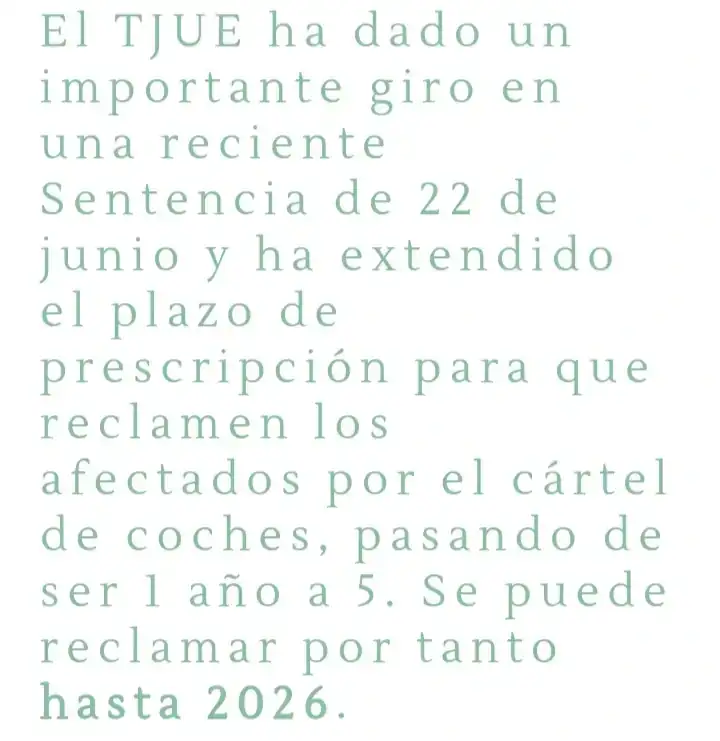 El TJUE ha dado un importante giro en una reciente Sentencia de 22 de junio y ha extendido el plazo de prescripción para que reclamen los afectados por el cártel de coches, pasando de ser 1 año a 5. Se puede reclamar por tanto hasta 2026.